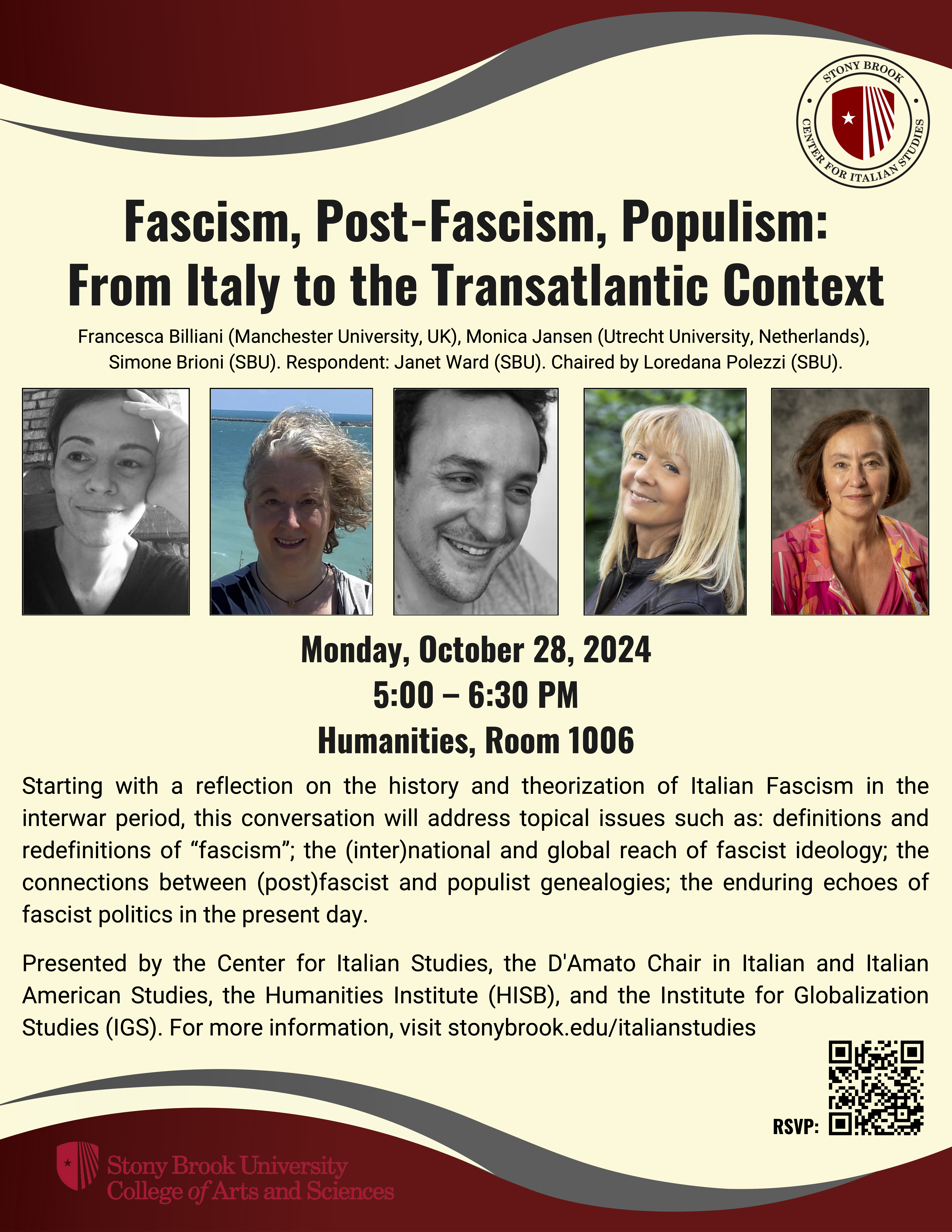 STONY BROOK
CENTER FOR ITALIAN STUDIES

Fascism, Post-Fascism, Populism:
From Italy to the Transatlantic Context

Francesca Billiani (Manchester University, UK), Monica Jansen (Utrecht University, Netherlands), Simone Brioni (SBU). Respondent: Janet Ward (SBU). Chaired by Loredana Polezzi (SBU).

Monday, October 28, 2024
5:00 – 6:30 PM
Humanities, Room 1006

Starting with a reflection on the history and theorization of Italian Fascism in the interwar period, this conversation will address topical issues such as: definitions and redefinitions of "fascism"; the (inter)national and global reach of fascist ideology; the connections between (post)fascist and populist genealogies; the enduring echoes of fascist politics in the present day.

Presented by the Center for Italian Studies, the D'Amato Chair in Italian and Italian American Studies, the Humanities Institute (HISB), and the Institute for Globalization Studies (IGS). For more information, visit stonybrook.edu/italianstudies

RSVP:

Stony Brook University
College of Arts and Sciences